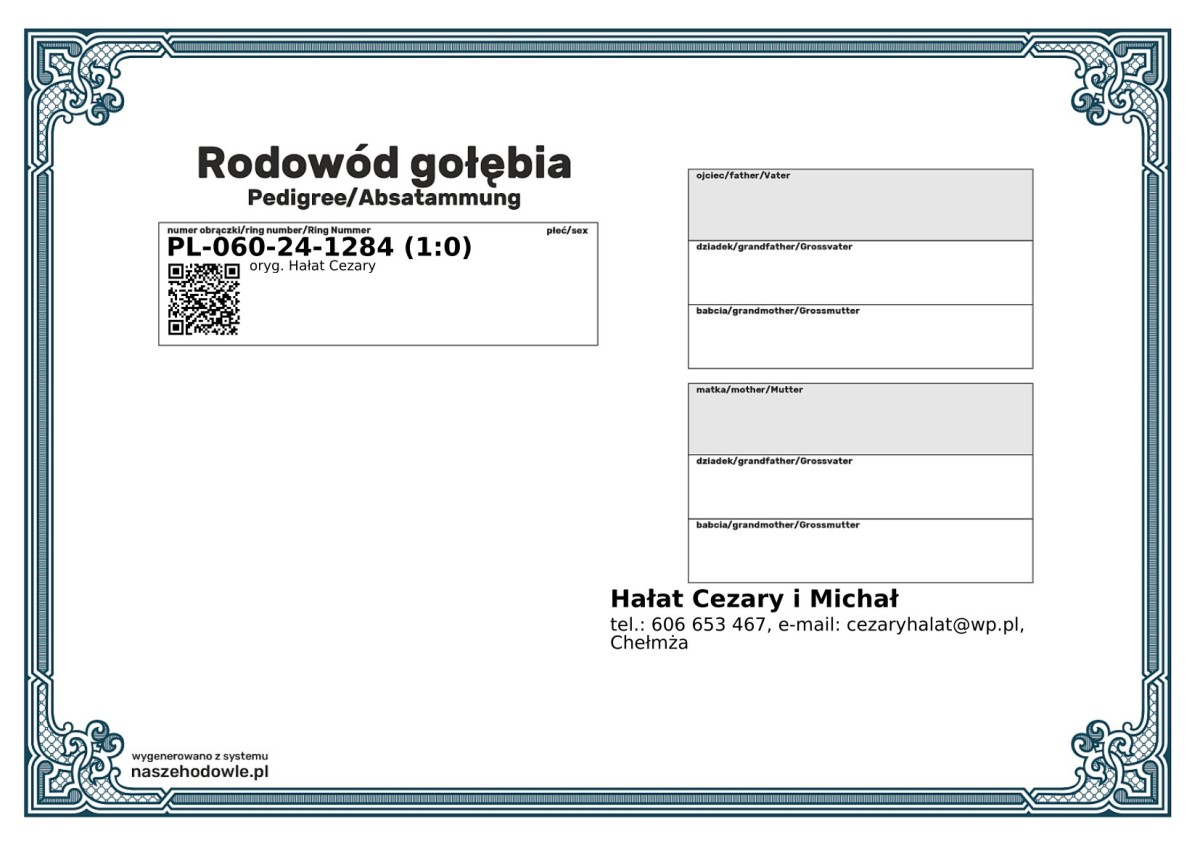 Rodowód gołębia
Pedigree/Absatammung

numer obrączki/ring number/Ring Nummer
płeć/sex
PL-060-24-1284 (1:0)
oryg. Hałat Cezary

ojciec/father/Vater

dziadek/grandfather/Grossvater

babcia/grandmother/Grossmutter

matka/mother/Mutter

dziadek/grandfather/Grossvater

babcia/grandmother/Grossmutter

Hałat Cezary i Michał
tel.: 606 653 467, e-mail: cezaryhalat@wp.pl, Chełmża

wygenerowano z systemu
naszehodowle.pl